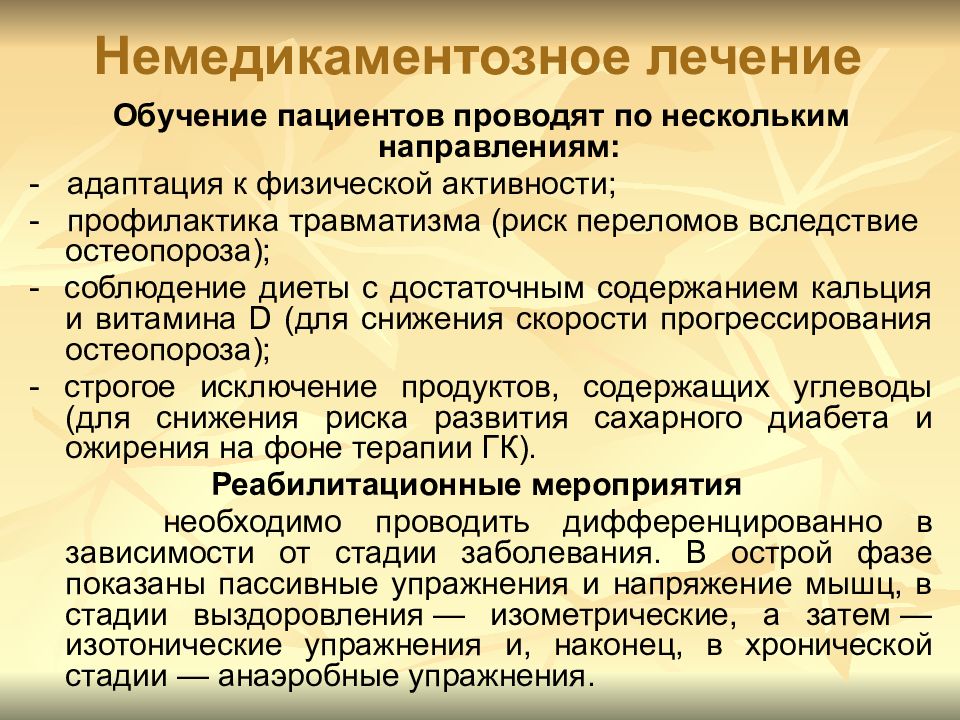 Немедикаментозное лечение

Обучение пациентов проводят по нескольким направлениям:

- адаптация к физической активности;

- профилактика травматизма (риск переломов вследствие остеопороза);

- соблюдение диеты с достаточным содержанием кальция и витамина D (для снижения скорости прогрессирования остеопороза);

- строгое исключение продуктов, содержащих углеводы (для снижения риска развития сахарного диабета и ожирения на фоне терапии ГК).

Реабилитационные мероприятия

необходимо проводить дифференцированно в зависимости от стадии заболевания. В острой фазе показаны пассивные упражнения и напряжение мышц, в стадии выздоровления — изометрические, а затем — изотонические упражнения и, наконец, в хронической стадии — анаэробные упражнения.